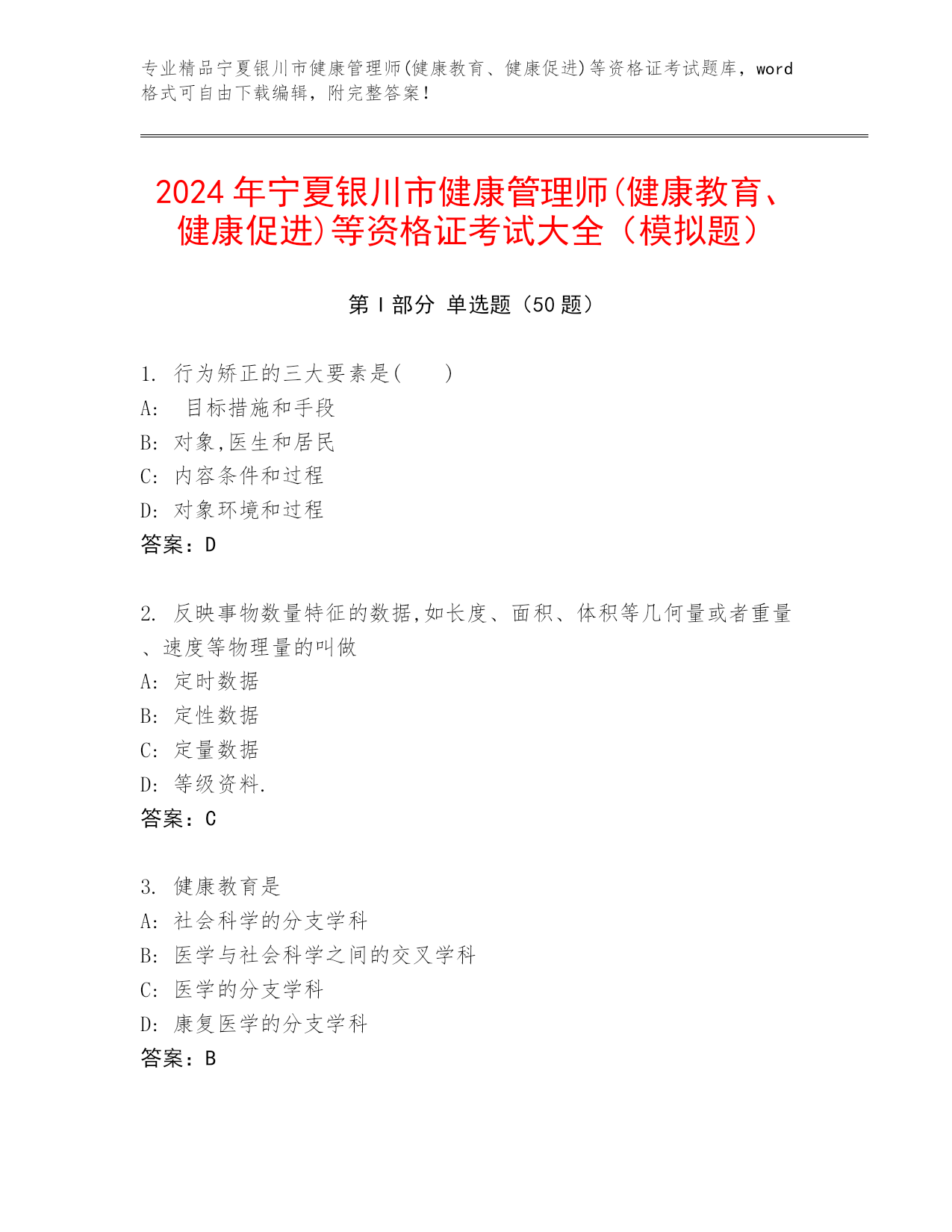 专业精品宁夏银川市健康管理师(健康教育、健康促进)等资格证考试题库，word格式可自由下载编辑，附完整答案！

2024年宁夏银川市健康管理师(健康教育、健康促进)等资格证考试大全（模拟题）

第Ⅰ部分 单选题（50题）

1. 行为矫正的三大要素是(　　)
A: 目标措施和手段
B: 对象,医生和居民
C: 内容条件和过程
D: 对象环境和过程
答案：D

2. 反映事物数量特征的数据,如长度、面积、体积等几何量或者重量、速度等物理量的叫做
A: 定时数据
B: 定性数据
C: 定量数据
D: 等级资料.
答案：C

3. 健康教育是
A: 社会科学的分支学科
B: 医学与社会科学之间的交叉学科
C: 医学的分支学科
D: 康复医学的分支学科
答案：B